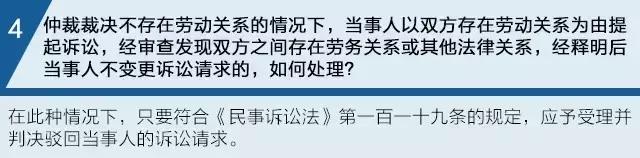 4

仲裁裁决不存在劳动关系的情况下，当事人以双方存在劳动关系为由提起诉讼，经审查发现双方之间存在劳务关系或其他法律关系，经释明后当事人不变更诉讼请求的，如何处理？

在此种情况下，只要符合《民事诉讼法》第一百一十九条的规定，应予受理并判决驳回当事人的诉讼请求。